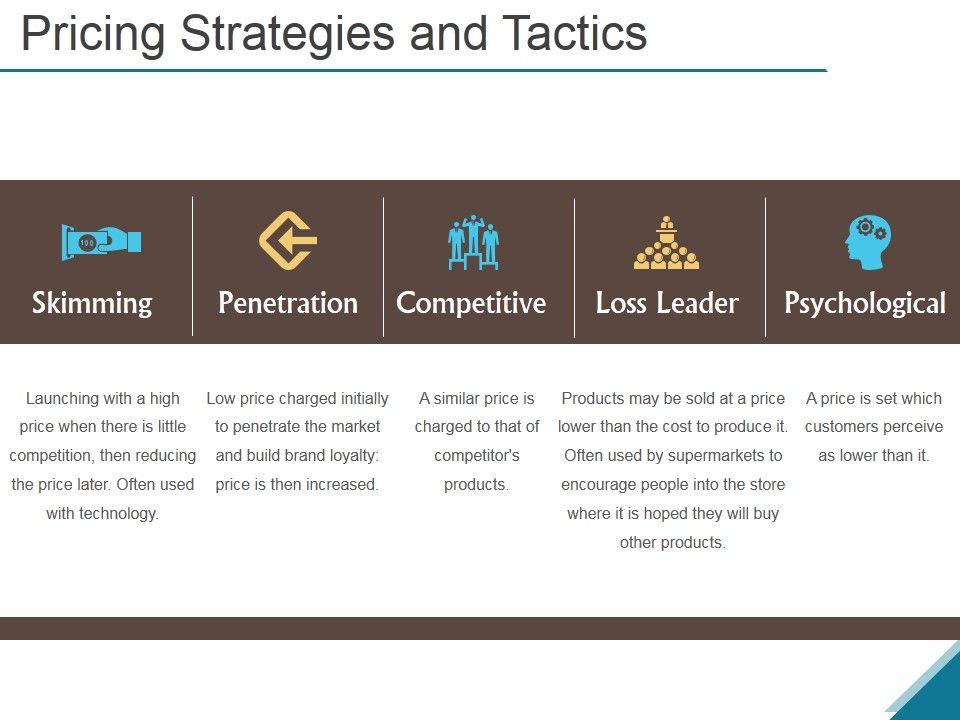 Pricing Strategies and Tactics

Skimming

Launching with a high price when there is little competition, then reducing the price later. Often used with technology.

Penetration

Low price charged initially to penetrate the market and build brand loyalty: price is then increased.

Competitive

A similar price is charged to that of competitor's products.

Loss Leader

Products may be sold at a price lower than the cost to produce it. Often used by supermarkets to encourage people into the store where it is hoped they will buy other products.

Psychological

A price is set which customers perceive as lower than it.